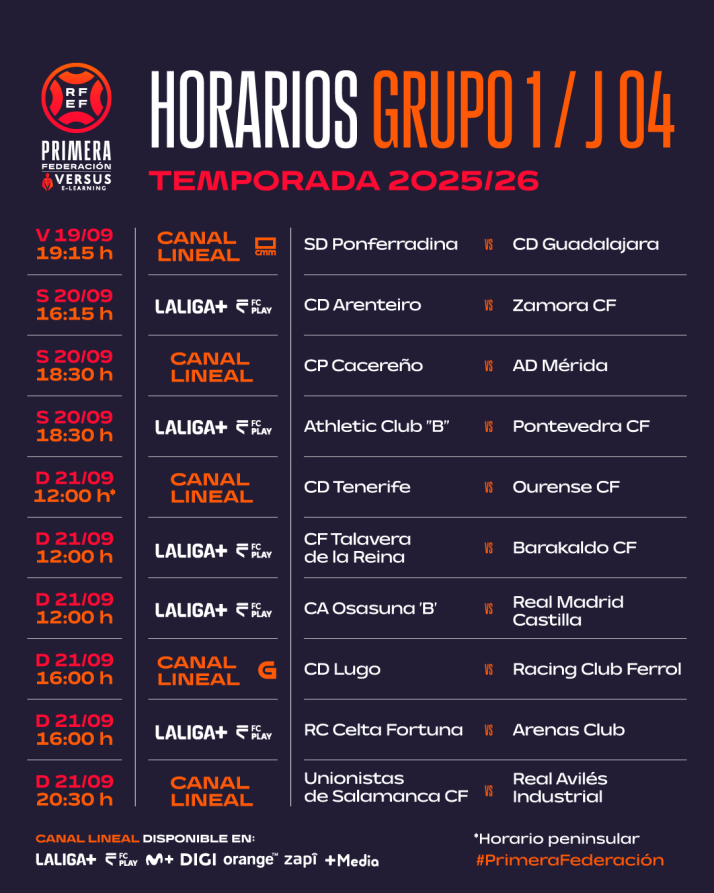 RFEF
PRIMERA FEDERACIÓN
VERSUS E-LEARNING

HORARIOS GRUPO 1 / J 04
TEMPORADA 2025/26

| | | | | |
|---|---|---|---|---|
| V 19/09 19:15 h | CANAL LINEAL cmm | SD Ponferradina | VS | CD Guadalajara |
| S 20/09 16:15 h | LALIGA+ FC PLAY | CD Arenteiro | VS | Zamora CF |
| S 20/09 18:30 h | CANAL LINEAL | CP Cacereño | VS | AD Mérida |
| S 20/09 18:30 h | LALIGA+ FC PLAY | Athletic Club "B" | VS | Pontevedra CF |
| D 21/09 12:00 h* | CANAL LINEAL | CD Tenerife | VS | Ourense CF |
| D 21/09 12:00 h | LALIGA+ FC PLAY | CF Talavera de la Reina | VS | Barakaldo CF |
| D 21/09 12:00 h | LALIGA+ FC PLAY | CA Osasuna 'B' | VS | Real Madrid Castilla |
| D 21/09 16:00 h | CANAL LINEAL G | CD Lugo | VS | Racing Club Ferrol |
| D 21/09 16:00 h | LALIGA+ FC PLAY | RC Celta Fortuna | VS | Arenas Club |
| D 21/09 20:30 h | CANAL LINEAL | Unionistas de Salamanca CF | VS | Real Avilés Industrial |

CANAL LINEAL DISPONIBLE EN:
LALIGA+ FC PLAY M+ DIGI orange™ zapi +Media

*Horario peninsular
#PrimeraFederación